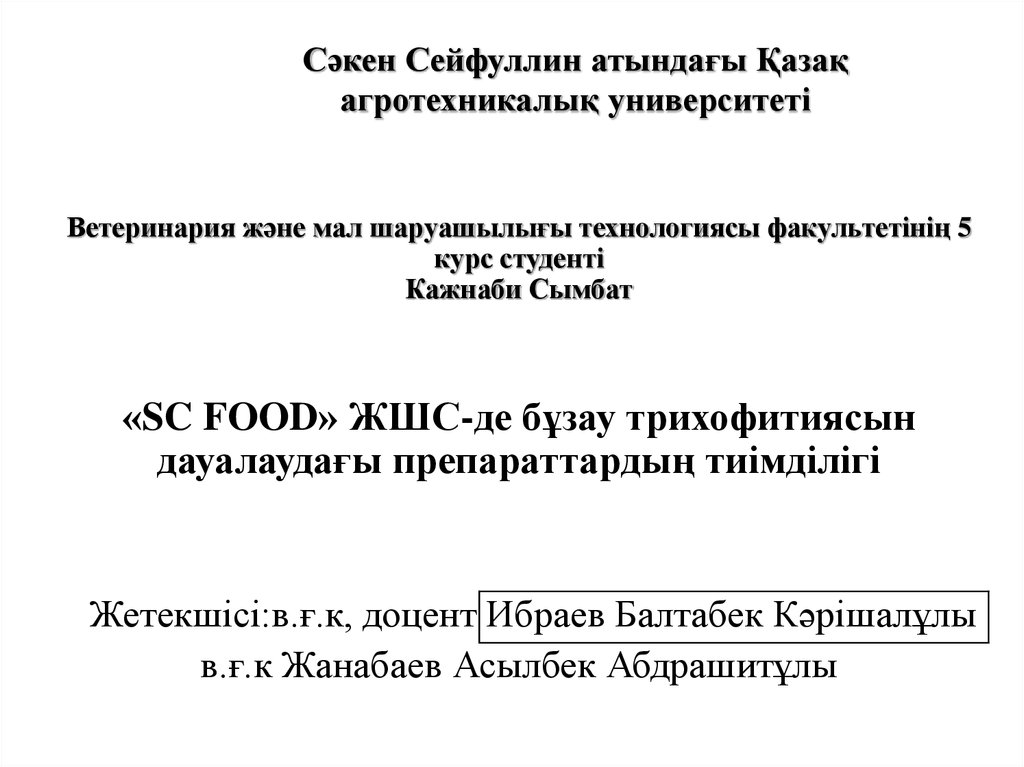 Сәкен Сейфуллин атындағы Қазақ агротехникалық университеті

Ветеринария және мал шаруашылығы технологиясы факультетінің 5 курс студенті
Кажнаби Сымбат

«SC FOOD» ЖШС-де бұзау трихофитиясын дауалаудағы препараттардың тиімділігі

Жетекшісі:в.ғ.к, доцент Ибраев Балтабек Кәрішалұлы
в.ғ.к Жанабаев Асылбек Абдрашитұлы